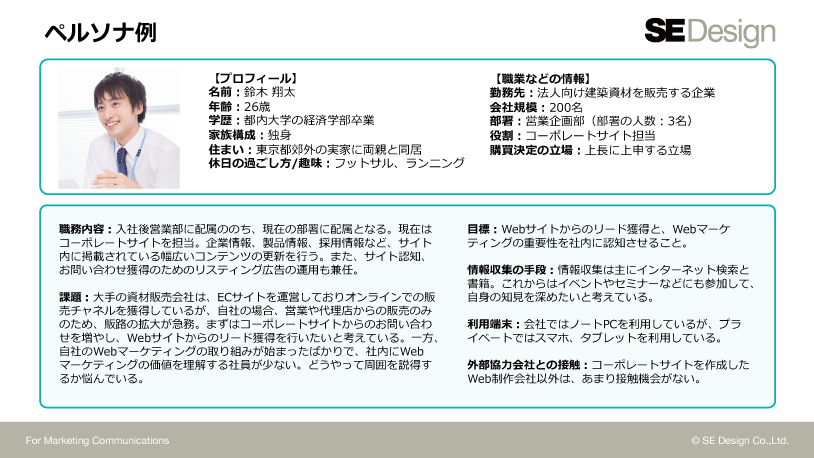 ペルソナ例

SE Design

【プロフィール】
名前：鈴木 翔太
年齢：26歳
学歴：都内大学の経済学部卒業
家族構成：独身
住まい：東京都郊外の実家に両親と同居
休日の過ごし方/趣味：フットサル、ランニング

【職業などの情報】
勤務先：法人向け建築資材を販売する企業
会社規模：200名
部署：営業企画部（部署の人数：3名）
役割：コーポレートサイト担当
購買決定の立場：上長に上申する立場

職務内容：入社後営業部に配属ののち、現在の部署に配属となる。現在はコーポレートサイトを担当。企業情報、製品情報、採用情報など、サイト内に掲載されている幅広いコンテンツの更新を行う。また、サイト認知、お問い合わせ獲得のためのリスティング広告の運用も兼任。

課題：大手の資材販売会社は、ECサイトを運営しておりオンラインでの販売チャネルを獲得しているが、自社の場合、営業や代理店からの販売のみのため、販路の拡大が急務。まずはコーポレートサイトからのお問い合わせを増やし、Webサイトからのリード獲得を行いたいと考えている。一方、自社のWebマーケティングの取り組みが始まったばかりで、社内にWebマーケティングの価値を理解する社員が少ない。どうやって周囲を説得するか悩んでいる。

目標：Webサイトからのリード獲得と、Webマーケティングの重要性を社内に認知させること。

情報収集の手段：情報収集は主にインターネット検索と書籍。これからはイベントやセミナーなどにも参加して、自身の知見を深めたいと考えている。

利用端末：会社ではノートPCを利用しているが、プライベートではスマホ、タブレットを利用している。

外部協力会社との接触：コーポレートサイトを作成したWeb制作会社以外は、あまり接触機会がない。

For Marketing Communications

© SE Design Co.,Ltd.